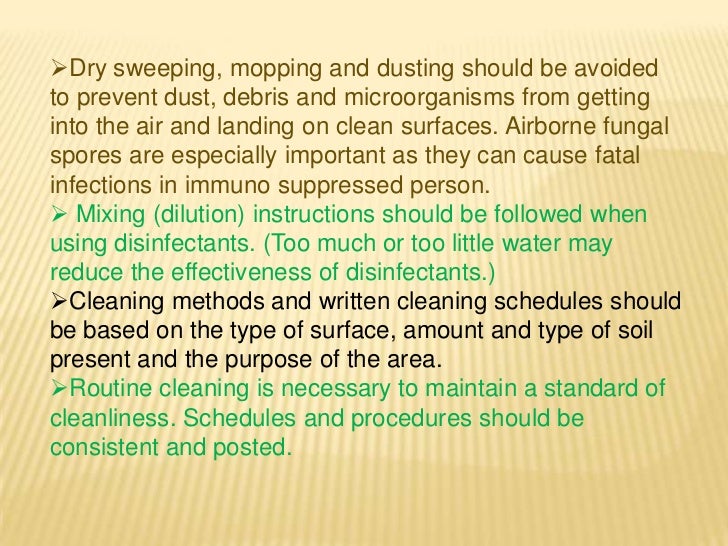 ➢Dry sweeping, mopping and dusting should be avoided to prevent dust, debris and microorganisms from getting into the air and landing on clean surfaces. Airborne fungal spores are especially important as they can cause fatal infections in immuno suppressed person.
➢ Mixing (dilution) instructions should be followed when using disinfectants. (Too much or too little water may reduce the effectiveness of disinfectants.)
➢Cleaning methods and written cleaning schedules should be based on the type of surface, amount and type of soil present and the purpose of the area.
➢Routine cleaning is necessary to maintain a standard of cleanliness. Schedules and procedures should be consistent and posted.